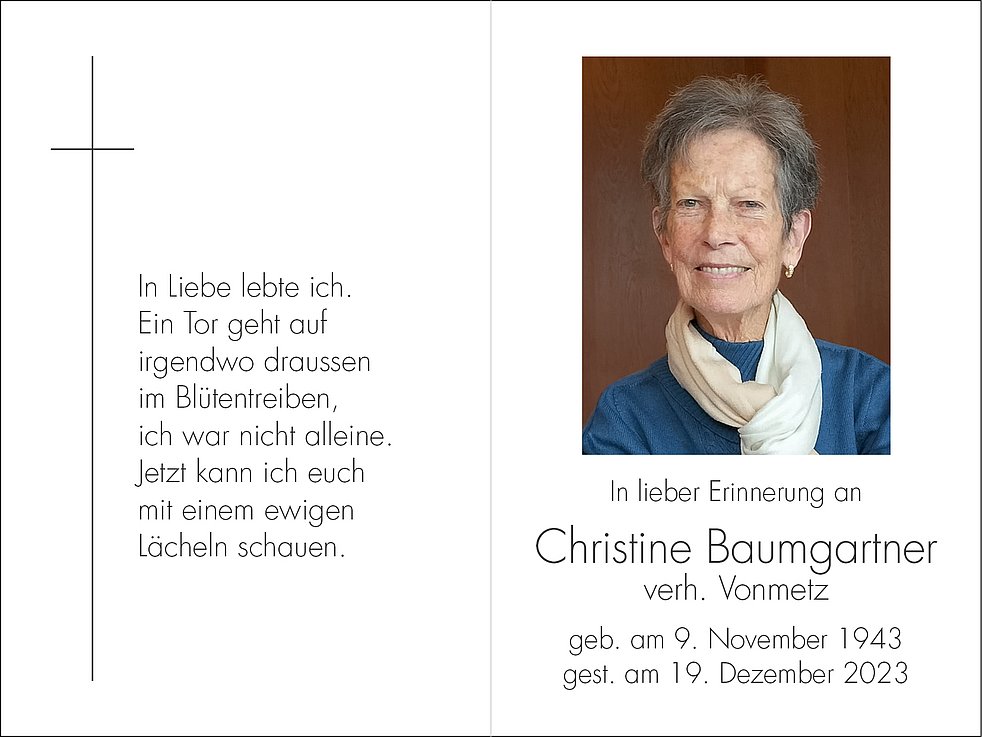 In Liebe lebte ich.
Ein Tor geht auf
irgendwo draussen
im Blütentreiben,
ich war nicht alleine.
Jetzt kann ich euch
mit einem ewigen
Lächeln schauen.

In lieber Erinnerung an

Christine Baumgartner
verh. Vonmetz

geb. am 9. November 1943
gest. am 19. Dezember 2023